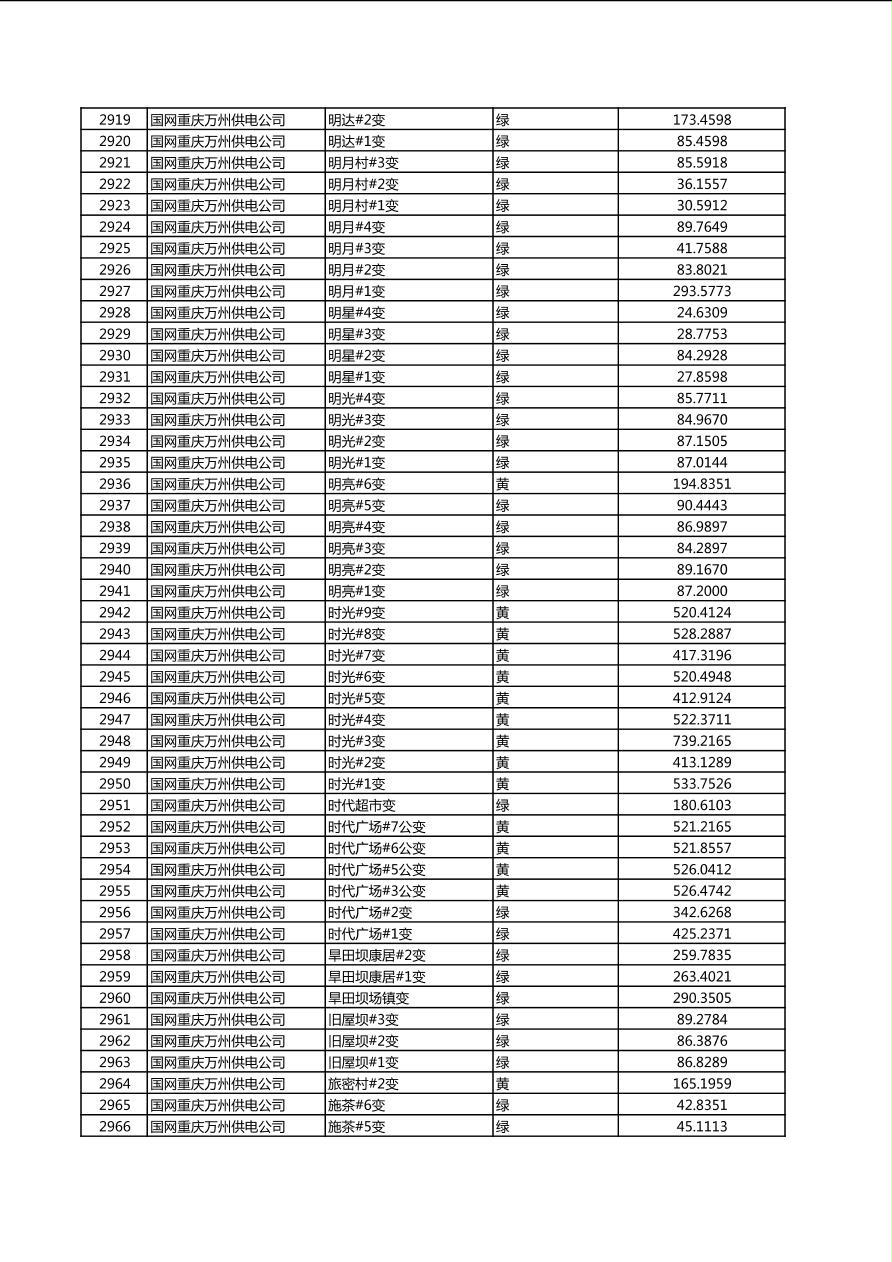 | 2919 | 国网重庆万州供电公司 | 明达#2变 | 绿 | 173.4598 |
|---|---|---|---|---|
| 2920 | 国网重庆万州供电公司 | 明达#1变 | 绿 | 85.4598 |
| 2921 | 国网重庆万州供电公司 | 明月村#3变 | 绿 | 85.5918 |
| 2922 | 国网重庆万州供电公司 | 明月村#2变 | 绿 | 36.1557 |
| 2923 | 国网重庆万州供电公司 | 明月村#1变 | 绿 | 30.5912 |
| 2924 | 国网重庆万州供电公司 | 明月#4变 | 绿 | 89.7649 |
| 2925 | 国网重庆万州供电公司 | 明月#3变 | 绿 | 41.7588 |
| 2926 | 国网重庆万州供电公司 | 明月#2变 | 绿 | 83.8021 |
| 2927 | 国网重庆万州供电公司 | 明月#1变 | 绿 | 293.5773 |
| 2928 | 国网重庆万州供电公司 | 明星#4变 | 绿 | 24.6309 |
| 2929 | 国网重庆万州供电公司 | 明星#3变 | 绿 | 28.7753 |
| 2930 | 国网重庆万州供电公司 | 明星#2变 | 绿 | 84.2928 |
| 2931 | 国网重庆万州供电公司 | 明星#1变 | 绿 | 27.8598 |
| 2932 | 国网重庆万州供电公司 | 明光#4变 | 绿 | 85.7711 |
| 2933 | 国网重庆万州供电公司 | 明光#3变 | 绿 | 84.9670 |
| 2934 | 国网重庆万州供电公司 | 明光#2变 | 绿 | 87.1505 |
| 2935 | 国网重庆万州供电公司 | 明光#1变 | 绿 | 87.0144 |
| 2936 | 国网重庆万州供电公司 | 明亮#6变 | 黄 | 194.8351 |
| 2937 | 国网重庆万州供电公司 | 明亮#5变 | 绿 | 90.4443 |
| 2938 | 国网重庆万州供电公司 | 明亮#4变 | 绿 | 86.9897 |
| 2939 | 国网重庆万州供电公司 | 明亮#3变 | 绿 | 84.2897 |
| 2940 | 国网重庆万州供电公司 | 明亮#2变 | 绿 | 89.1670 |
| 2941 | 国网重庆万州供电公司 | 明亮#1变 | 绿 | 87.2000 |
| 2942 | 国网重庆万州供电公司 | 时光#9变 | 黄 | 520.4124 |
| 2943 | 国网重庆万州供电公司 | 时光#8变 | 黄 | 528.2887 |
| 2944 | 国网重庆万州供电公司 | 时光#7变 | 黄 | 417.3196 |
| 2945 | 国网重庆万州供电公司 | 时光#6变 | 黄 | 520.4948 |
| 2946 | 国网重庆万州供电公司 | 时光#5变 | 黄 | 412.9124 |
| 2947 | 国网重庆万州供电公司 | 时光#4变 | 黄 | 522.3711 |
| 2948 | 国网重庆万州供电公司 | 时光#3变 | 黄 | 739.2165 |
| 2949 | 国网重庆万州供电公司 | 时光#2变 | 黄 | 413.1289 |
| 2950 | 国网重庆万州供电公司 | 时光#1变 | 黄 | 533.7526 |
| 2951 | 国网重庆万州供电公司 | 时代超市变 | 绿 | 180.6103 |
| 2952 | 国网重庆万州供电公司 | 时代广场#7公变 | 黄 | 521.2165 |
| 2953 | 国网重庆万州供电公司 | 时代广场#6公变 | 黄 | 521.8557 |
| 2954 | 国网重庆万州供电公司 | 时代广场#5公变 | 黄 | 526.0412 |
| 2955 | 国网重庆万州供电公司 | 时代广场#3公变 | 黄 | 526.4742 |
| 2956 | 国网重庆万州供电公司 | 时代广场#2变 | 绿 | 342.6268 |
| 2957 | 国网重庆万州供电公司 | 时代广场#1变 | 绿 | 425.2371 |
| 2958 | 国网重庆万州供电公司 | 旱田坝康居#2变 | 绿 | 259.7835 |
| 2959 | 国网重庆万州供电公司 | 旱田坝康居#1变 | 绿 | 263.4021 |
| 2960 | 国网重庆万州供电公司 | 旱田坝场镇变 | 绿 | 290.3505 |
| 2961 | 国网重庆万州供电公司 | 旧屋坝#3变 | 绿 | 89.2784 |
| 2962 | 国网重庆万州供电公司 | 旧屋坝#2变 | 绿 | 86.3876 |
| 2963 | 国网重庆万州供电公司 | 旧屋坝#1变 | 绿 | 86.8289 |
| 2964 | 国网重庆万州供电公司 | 旅密村#2变 | 黄 | 165.1959 |
| 2965 | 国网重庆万州供电公司 | 施茶#6变 | 绿 | 42.8351 |
| 2966 | 国网重庆万州供电公司 | 施茶#5变 | 绿 | 45.1113 |